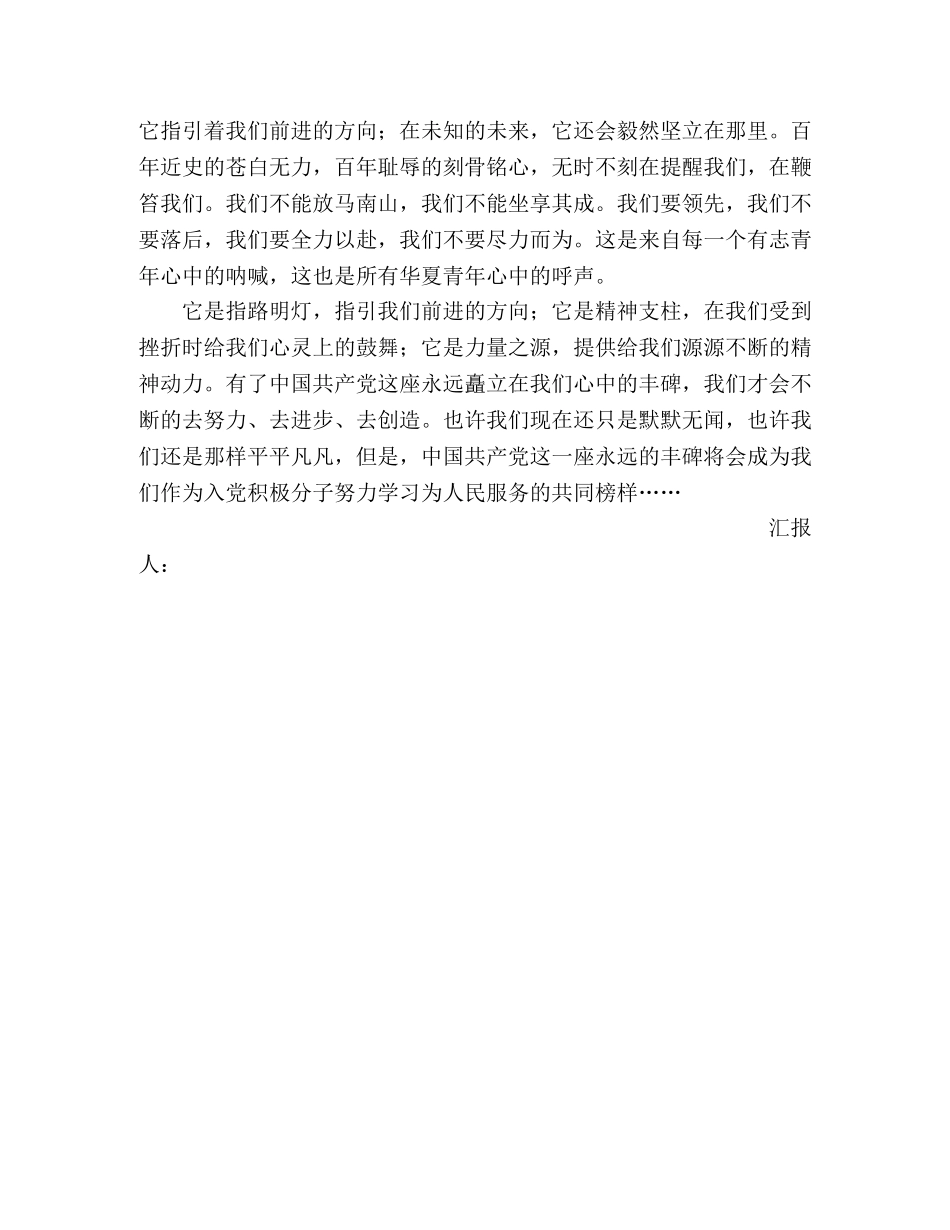 它指引着我们前进的方向；在未知的未来，它还会毅然坚立在那里。百年近史的苍白无力，百年耻辱的刻骨铭心，无时不刻在提醒我们，在鞭笞我们。我们不能放马南山，我们不能坐享其成。我们要领先，我们不要落后，我们要全力以赴，我们不要尽力而为。这是来自每一个有志青年心中的呐喊，这也是所有华夏青年心中的呼声。

它是指路明灯，指引我们前进的方向；它是精神支柱，在我们受到挫折时给我们心灵上的鼓舞；它是力量之源，提供给我们源源不断的精神动力。有了中国共产党这座永远矗立在我们心中的丰碑，我们才会不断的去努力、去进步、去创造。也许我们现在还只是默默无闻，也许我们还是那样平平凡凡，但是，中国共产党这一座永远的丰碑将会成为我们作为入党积极分子努力学习为人民服务的共同榜样……

汇报人：